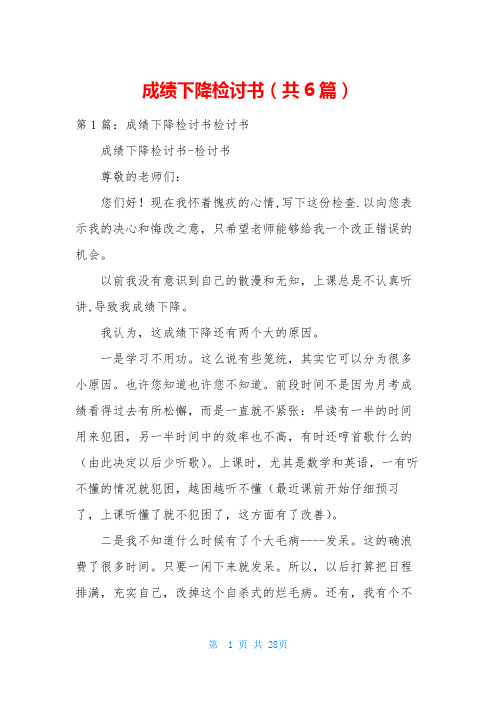 成绩下降检讨书（共6篇）

第1篇：成绩下降检讨书检讨书

成绩下降检讨书-检讨书

尊敬的老师们：

您们好！现在我怀着愧疚的心情,写下这份检查.以向您表示我的决心和悔改之意，只希望老师能够给我一个改正错误的机会。

以前我没有意识到自己的散漫和无知，上课总是不认真听讲,导致我成绩下降。

我认为，这成绩下降还有两个大的原因。

一是学习不用功。这么说有些笼统，其实它可以分为很多小原因。也许您知道也许您不知道。前段时间不是因为月考成绩看得过去有所松懈，而是一直就不紧张：早读有一半的时间用来犯困，另一半时间中的效率也不高，有时还哼首歌什么的（由此决定以后少听歌）。上课时，尤其是数学和英语，一有听不懂的情况就犯困，越困越听不懂（最近课前开始仔细预习了，上课听懂了就不犯困了，这方面有了改善）。

二是我不知道什么时候有了个大毛病----发呆。这的确浪费了很多时间。只要一闲下来就发呆。所以，以后打算把日程排满，充实自己，改掉这个自杀式的烂毛病。还有，我有个不

第 1 页 共 28页